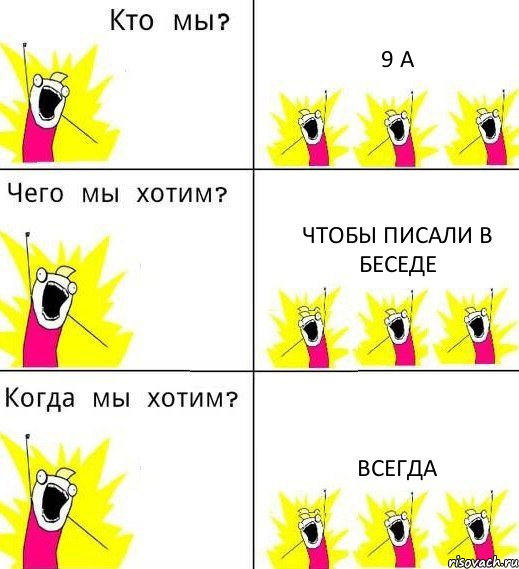 Кто мы?

9 А

Чего мы хотим?

ЧТОБЫ ПИСАЛИ В БЕСЕДЕ

Когда мы хотим?

ВСЕГДА

risovach.ru